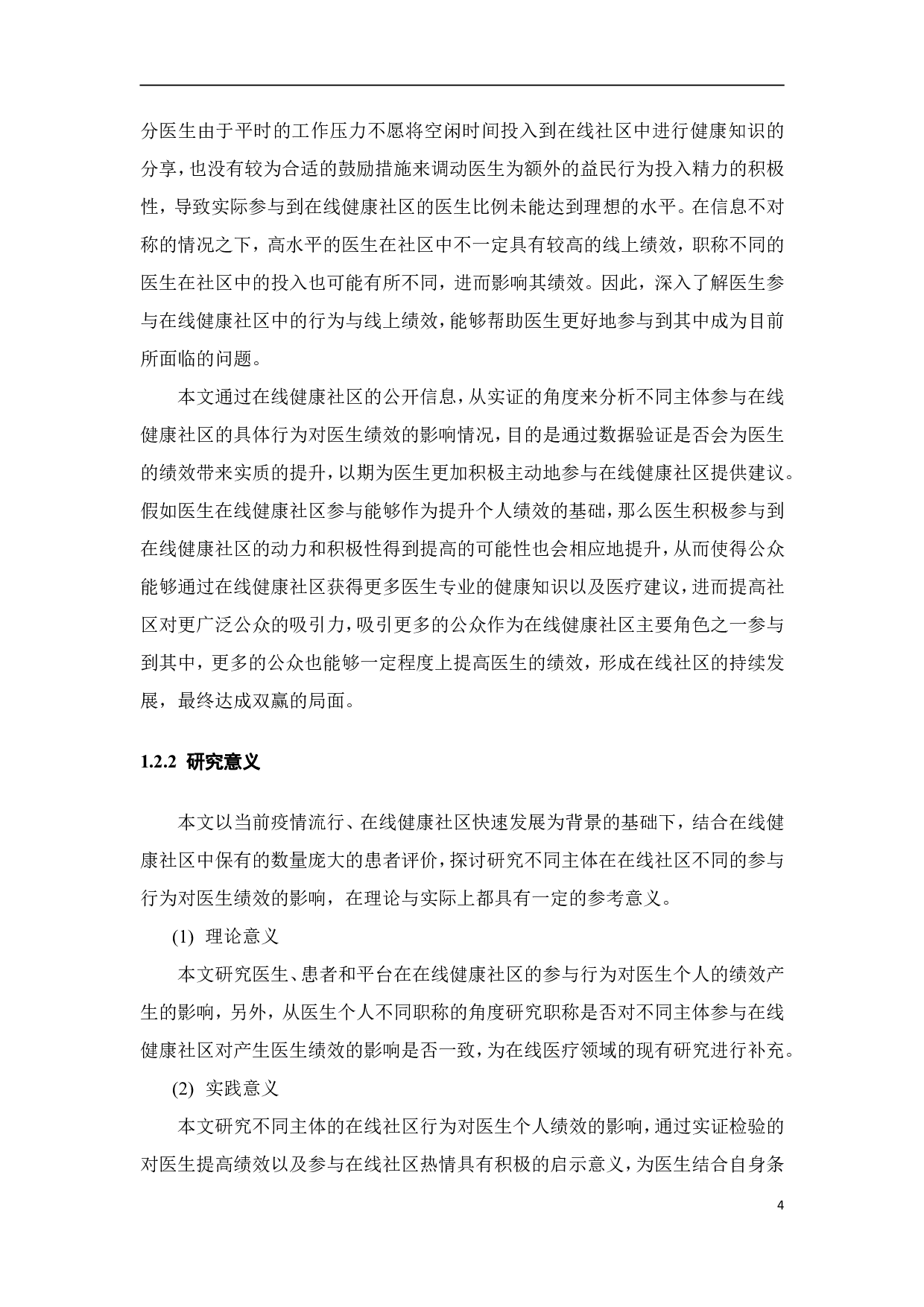 分医生由于平时的工作压力不愿将空闲时间投入到在线社区中进行健康知识的分享，也没有较为合适的鼓励措施来调动医生为额外的益民行为投入精力的积极性，导致实际参与到在线健康社区的医生比例未能达到理想的水平。在信息不对称的情况之下，高水平的医生在社区中不一定具有较高的线上绩效，职称不同的医生在社区中的投入也可能有所不同，进而影响其绩效。因此，深入了解医生参与在线健康社区中的行为与线上绩效，能够帮助医生更好地参与到其中成为目前所面临的问题。

本文通过在线健康社区的公开信息，从实证的角度来分析不同主体参与在线健康社区的具体行为对医生绩效的影响情况，目的是通过数据验证是否会为医生的绩效带来实质的提升，以期为医生更加积极主动地参与在线健康社区提供建议。假如医生在线健康社区参与能够作为提升个人绩效的基础，那么医生积极参与到在线健康社区的动力和积极性得到提高的可能性也会相应地提升，从而使得公众能够通过在线健康社区获得更多医生专业的健康知识以及医疗建议，进而提高社区对更广泛公众的吸引力，吸引更多的公众作为在线健康社区主要角色之一参与到其中，更多的公众也能够一定程度上提高医生的绩效，形成在线社区的持续发展，最终达成双赢的局面。

1.2.2 研究意义

本文以当前疫情流行、在线健康社区快速发展为背景的基础下，结合在线健康社区中保有的数量庞大的患者评价，探讨研究不同主体在在线社区不同的参与行为对医生绩效的影响，在理论与实际上都具有一定的参考意义。

(1) 理论意义

本文研究医生、患者和平台在在线健康社区的参与行为对医生个人的绩效产生的影响，另外，从医生个人不同职称的角度研究职称是否对不同主体参与在线健康社区对产生医生绩效的影响是否一致，为在线医疗领域的现有研究进行补充。

(2) 实践意义

本文研究不同主体的在线社区行为对医生个人绩效的影响，通过实证检验的对医生提高绩效以及参与在线社区热情具有积极的启示意义，为医生结合自身条

4